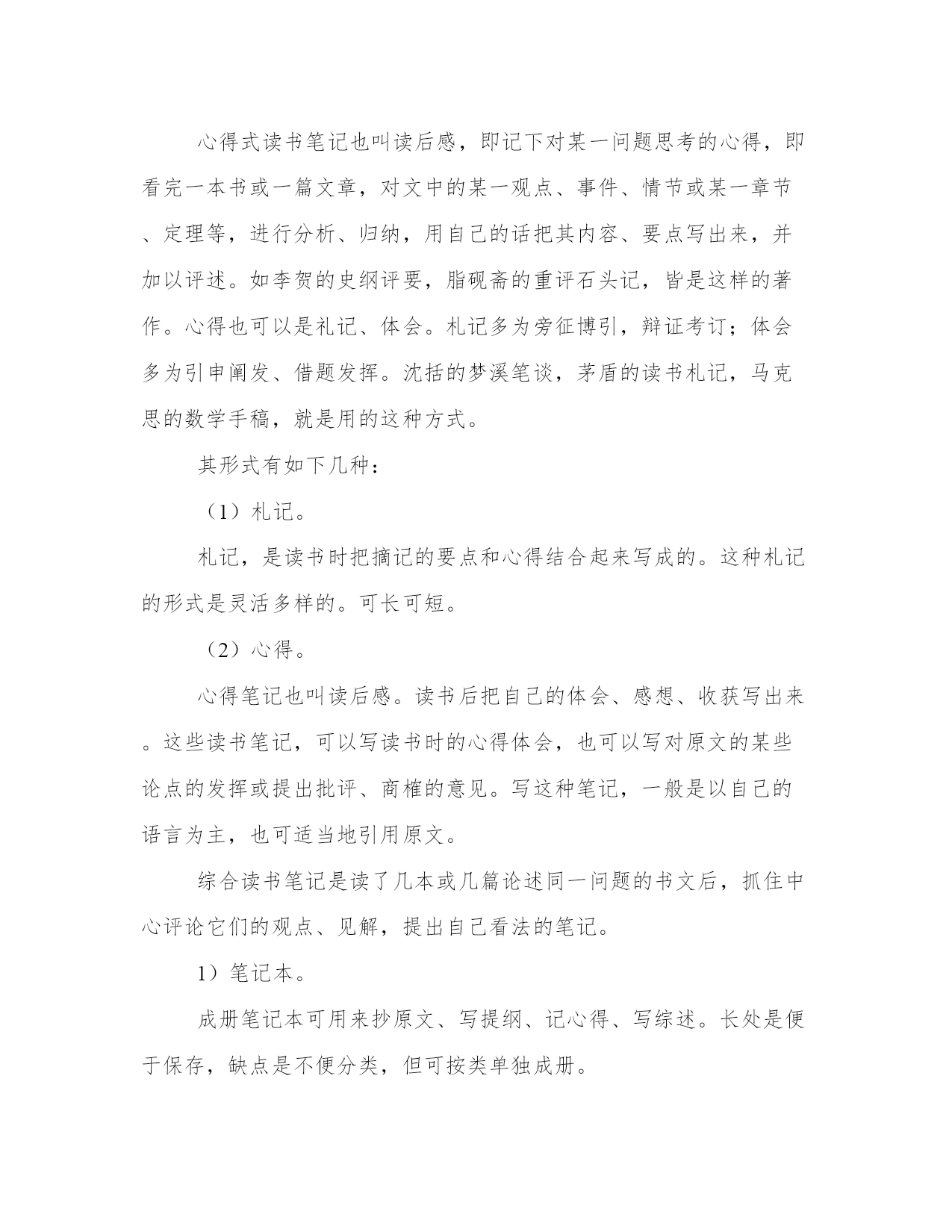 心得式读书笔记也叫读后感，即记下对某一问题思考的心得，即看完一本书或一篇文章，对文中的某一观点、事件、情节或某一章节、定理等，进行分析、归纳，用自己的话把其内容、要点写出来，并加以评述。如李贺的史纲评要，脂砚斋的重评石头记，皆是这样的著作。心得也可以是礼记、体会。札记多为旁征博引，辩证考订；体会多为引申阐发、借题发挥。沈括的梦溪笔谈，茅盾的读书札记，马克思的数学手稿，就是用的这种方式。

其形式有如下几种：

（1）札记。

札记，是读书时把摘记的要点和心得结合起来写成的。这种札记的形式是灵活多样的。可长可短。

（2）心得。

心得笔记也叫读后感。读书后把自己的体会、感想、收获写出来。这些读书笔记，可以写读书时的心得体会，也可以写对原文的某些论点的发挥或提出批评、商榷的意见。写这种笔记，一般是以自己的语言为主，也可适当地引用原文。

综合读书笔记是读了几本或几篇论述同一问题的书文后，抓住中心评论它们的观点、见解，提出自己看法的笔记。

1）笔记本。

成册笔记本可用来抄原文、写提纲、记心得、写综述。长处是便于保存，缺点是不便分类，但可按类单独成册。